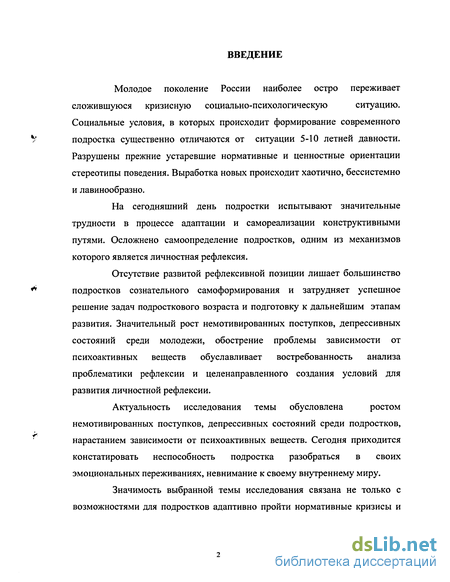 ВВЕДЕНИЕ

Молодое поколение России наиболее остро переживает сложившуюся кризисную социально-психологическую ситуацию. Социальные условия, в которых происходит формирование современного подростка существенно отличаются от ситуации 5-10 летней давности. Разрушены прежние устаревшие нормативные и ценностные ориентации стереотипы поведения. Выработка новых происходит хаотично, бессистемно и лавинообразно.

На сегодняшний день подростки испытывают значительные трудности в процессе адаптации и самореализации конструктивными путями. Осложнено самоопределение подростков, одним из механизмов которого является личностная рефлексия.

Отсутствие развитой рефлексивной позиции лишает большинство подростков сознательного самоформирования и затрудняет успешное решение задач подросткового возраста и подготовку к дальнейшим этапам развития. Значительный рост немотивированных поступков, депрессивных состояний среди молодежи, обострение проблемы зависимости от психоактивных веществ обуславливает востребованность анализа проблематики рефлексии и целенаправленного создания условий для развития личностной рефлексии.

Актуальность исследования темы обусловлена ростом немотивированных поступков, депрессивных состояний среди подростков, нарастанием зависимости от психоактивных веществ. Сегодня приходится констатировать неспособность подростка разобраться в своих эмоциональных переживаниях, невнимание к своему внутреннему миру.

Значимость выбранной темы исследования связана не только с возможностями для подростков адаптивно пройти нормативные кризисы и

2

dsLib.net
библиотека диссертаций